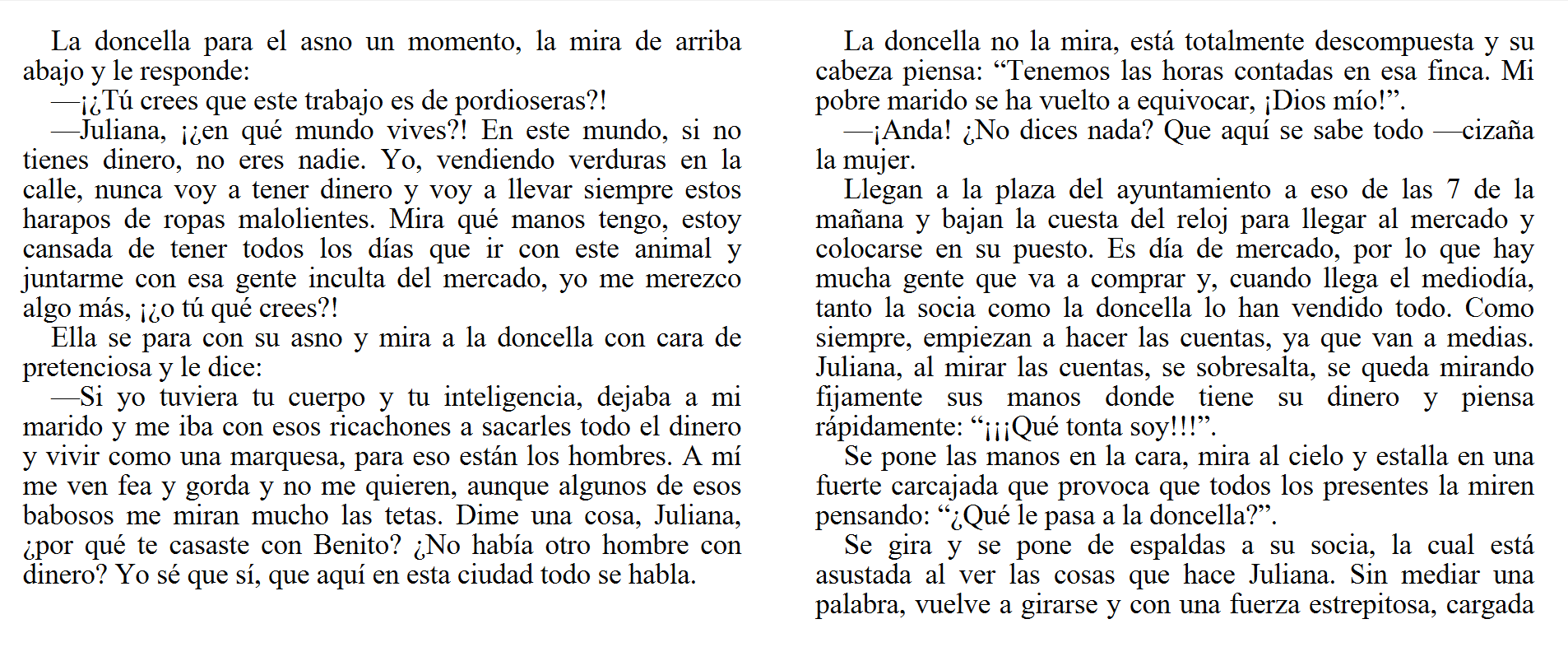 La doncella para el asno un momento, la mira de arriba abajo y le responde:

—¡¿Tú crees que este trabajo es de pordioseras?!

—Juliana, ¡¿en qué mundo vives?! En este mundo, si no tienes dinero, no eres nadie. Yo, vendiendo verduras en la calle, nunca voy a tener dinero y voy a llevar siempre estos harapos de ropas malolientes. Mira qué manos tengo, estoy cansada de tener todos los días que ir con este animal y juntarme con esa gente inculta del mercado, yo me merezco algo más, ¡¿o tú qué crees?!

Ella se para con su asno y mira a la doncella con cara de pretenciosa y le dice:

—Si yo tuviera tu cuerpo y tu inteligencia, dejaba a mi marido y me iba con esos ricachones a sacarles todo el dinero y vivir como una marquesa, para eso están los hombres. A mí me ven fea y gorda y no me quieren, aunque algunos de esos babosos me miran mucho las tetas. Dime una cosa, Juliana, ¿por qué te casaste con Benito? ¿No había otro hombre con dinero? Yo sé que sí, que aquí en esta ciudad todo se habla.

La doncella no la mira, está totalmente descompuesta y su cabeza piensa: “Tenemos las horas contadas en esa finca. Mi pobre marido se ha vuelto a equivocar, ¡Dios mío!”.

—¡Anda! ¿No dices nada? Que aquí se sabe todo —cizaña la mujer.

Llegan a la plaza del ayuntamiento a eso de las 7 de la mañana y bajan la cuesta del reloj para llegar al mercado y colocarse en su puesto. Es día de mercado, por lo que hay mucha gente que va a comprar y, cuando llega el mediodía, tanto la socia como la doncella lo han vendido todo. Como siempre, empiezan a hacer las cuentas, ya que van a medias. Juliana, al mirar las cuentas, se sobresalta, se queda mirando fijamente sus manos donde tiene su dinero y piensa rápidamente: “¡¡¡Qué tonta soy!!!”.

Se pone las manos en la cara, mira al cielo y estalla en una fuerte carcajada que provoca que todos los presentes la miren pensando: “¿Qué le pasa a la doncella?”.

Se gira y se pone de espaldas a su socia, la cual está asustada al ver las cosas que hace Juliana. Sin mediar una palabra, vuelve a girarse y con una fuerza estrepitosa, cargada